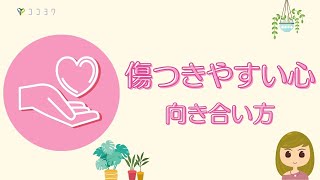 ココヨワ

傷つきやすい心

向き合い方